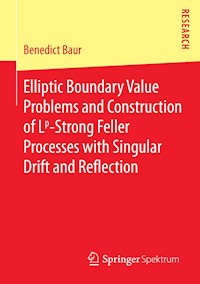 RESEARCH

Benedict Baur

Elliptic Boundary Value Problems and Construction of $L^p$-Strong Feller Processes with Singular Drift and Reflection

Springer Spektrum